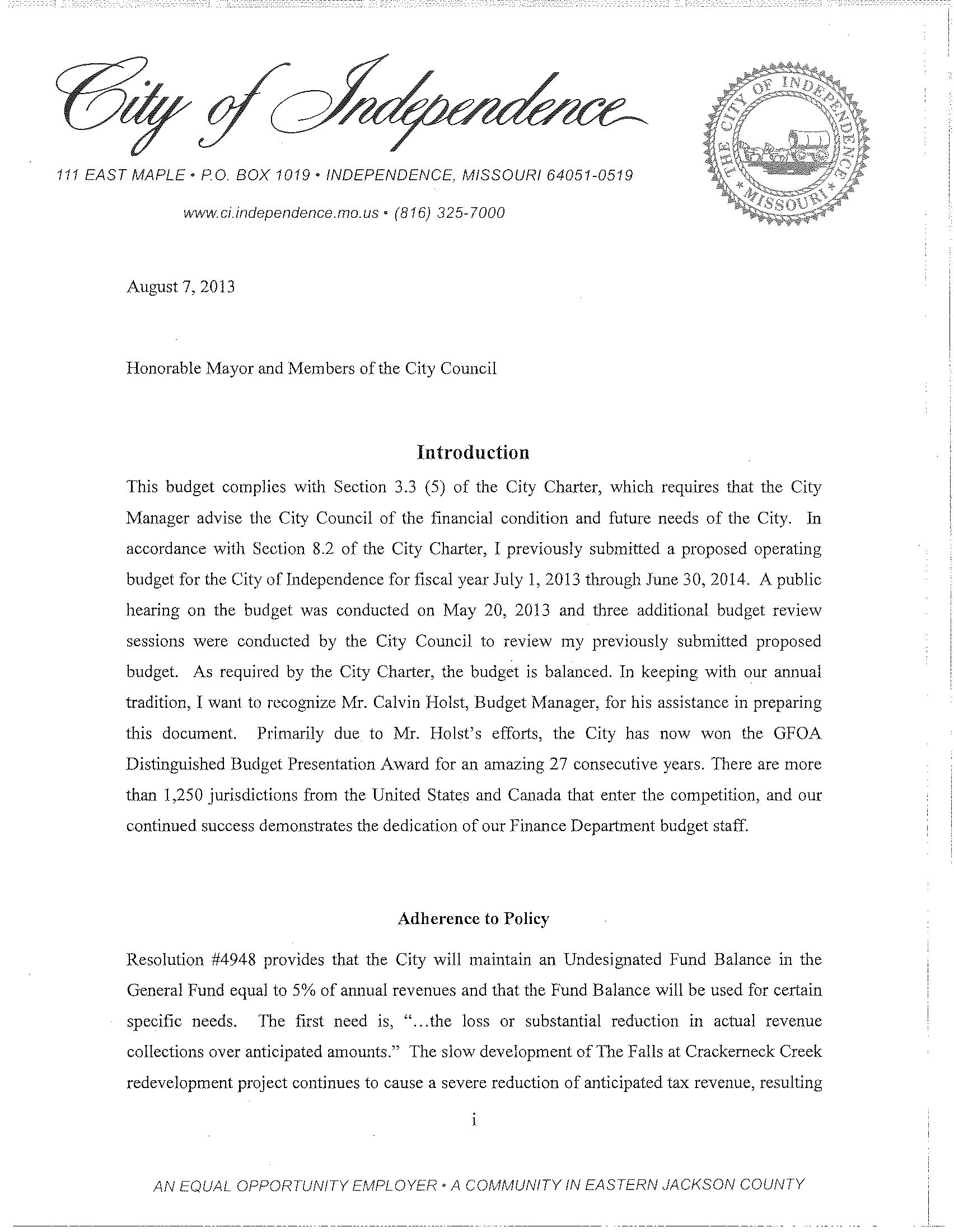 City of Independence

111 EAST MAPLE • P.O. BOX 1019 • INDEPENDENCE, MISSOURI 64051-0519

www.ci.independence.mo.us • (816) 325-7000

THE CITY OF INDEPENDENCE • MISSOURI •

August 7, 2013

Honorable Mayor and Members of the City Council

Introduction

This budget complies with Section 3.3 (5) of the City Charter, which requires that the City Manager advise the City Council of the financial condition and future needs of the City. In accordance with Section 8.2 of the City Charter, I previously submitted a proposed operating budget for the City of Independence for fiscal year July 1, 2013 through June 30, 2014. A public hearing on the budget was conducted on May 20, 2013 and three additional budget review sessions were conducted by the City Council to review my previously submitted proposed budget. As required by the City Charter, the budget is balanced. In keeping with our annual tradition, I want to recognize Mr. Calvin Holst, Budget Manager, for his assistance in preparing this document. Primarily due to Mr. Holst's efforts, the City has now won the GFOA Distinguished Budget Presentation Award for an amazing 27 consecutive years. There are more than 1,250 jurisdictions from the United States and Canada that enter the competition, and our continued success demonstrates the dedication of our Finance Department budget staff.

Adherence to Policy

Resolution #4948 provides that the City will maintain an Undesignated Fund Balance in the General Fund equal to 5% of annual revenues and that the Fund Balance will be used for certain specific needs. The first need is, "...the loss or substantial reduction in actual revenue collections over anticipated amounts." The slow development of The Falls at Crackerneck Creek redevelopment project continues to cause a severe reduction of anticipated tax revenue, resulting

i

AN EQUAL OPPORTUNITY EMPLOYER • A COMMUNITY IN EASTERN JACKSON COUNTY